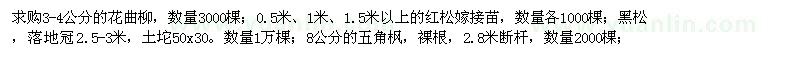 求购3-4公分的花曲柳，数量3000棵；0.5米、1米、1.5米以上的红松嫁接苗，数量各1000棵；黑松，落地冠2.5-3米，土坨50x30。数量1万棵；8公分的五角枫，裸根，2.8米断杆，数量2000棵；